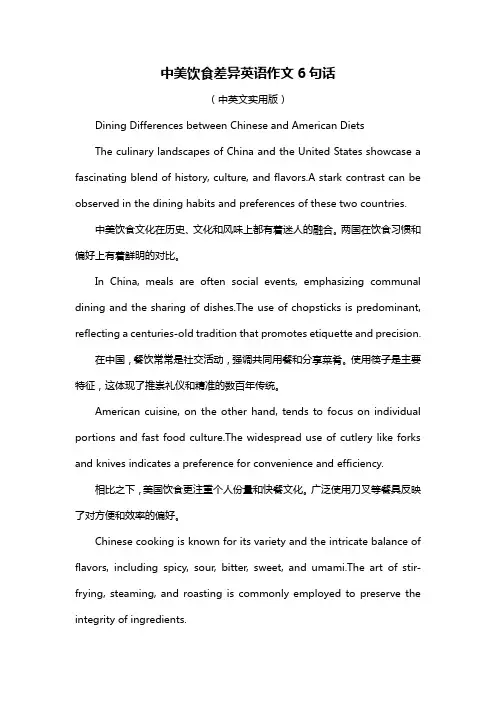 中美饮食差异英语作文 6 句话

（中英文实用版）

Dining Differences between Chinese and American Diets

The culinary landscapes of China and the United States showcase a fascinating blend of history, culture, and flavors.A stark contrast can be observed in the dining habits and preferences of these two countries.

中美饮食文化在历史、文化和风味上都有着迷人的融合。两国在饮食习惯和偏好上有着鲜明的对比。

In China, meals are often social events, emphasizing communal dining and the sharing of dishes.The use of chopsticks is predominant, reflecting a centuries-old tradition that promotes etiquette and precision.

在中国，餐饮常常是社交活动，强调共同用餐和分享菜肴。使用筷子是主要特征，这体现了推崇礼仪和精准的数百年传统。

American cuisine, on the other hand, tends to focus on individual portions and fast food culture.The widespread use of cutlery like forks and knives indicates a preference for convenience and efficiency.

相比之下，美国饮食更注重个人份量和快餐文化。广泛使用刀叉等餐具反映了对方便和效率的偏好。

Chinese cooking is known for its variety and the intricate balance of flavors, including spicy, sour, bitter, sweet, and umami.The art of stir-frying, steaming, and roasting is commonly employed to preserve the integrity of ingredients.